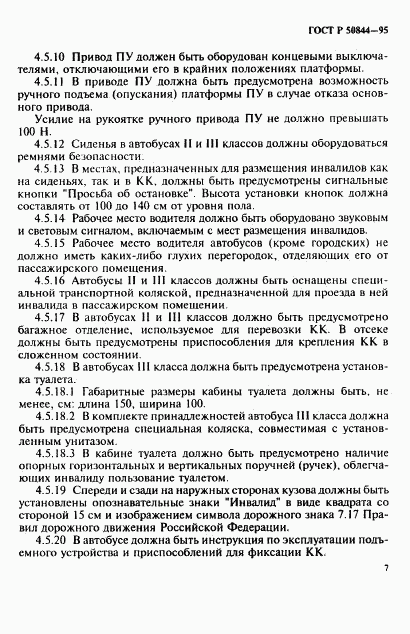 ГОСТ Р 50844—95

4.5.10 Привод ПУ должен быть оборудован концевыми выключателями, отключающими его в крайних положениях платформы.

4.5.11 В приводе ПУ должна быть предусмотрена возможность ручного подъема (опускания) платформы ПУ в случае отказа основного привода.

Усилие на рукоятке ручного привода ПУ не должно превышать 100 Н.

4.5.12 Сиденья в автобусах II и III классов должны оборудоваться ремнями безопасности.

4.5.13 В местах, предназначенных для размещения инвалидов как на сиденьях, так и в КК, должны быть предусмотрены сигнальные кнопки "Просьба об остановке". Высота установки кнопок должна составлять от 100 до 140 см от уровня пола.

4.5.14 Рабочее место водителя должно быть оборудовано звуковым и световым сигналом, включаемым с мест размещения инвалидов.

4.5.15 Рабочее место водителя автобусов (кроме городских) не должно иметь каких-либо глухих перегородок, отделяющих его от пассажирского помещения.

4.5.16 Автобусы II и III классов должны быть оснащены специальной транспортной коляской, предназначенной для проезда в ней инвалида в пассажирском помещении.

4.5.17 В автобусах II и III классов должно быть предусмотрено багажное отделение, используемое для перевозки КК. В отсеке должны быть предусмотрены приспособления для крепления КК в сложенном состоянии.

4.5.18 В автобусах III класса должна быть предусмотрена установка туалета.

4.5.18.1 Габаритные размеры кабины туалета должны быть, не менее, см: длина 150, ширина 100.

4.5.18.2 В комплекте принадлежностей автобуса III класса должна быть предусмотрена специальная коляска, совместимая с установленным унитазом.

4.5.18.3 В кабине туалета должно быть предусмотрено наличие опорных горизонтальных и вертикальных поручней (ручек), облегчающих инвалиду пользование туалетом.

4.5.19 Спереди и сзади на наружных сторонах кузова должны быть установлены опознавательные знаки "Инвалид" в виде квадрата со стороной 15 см и изображением символа дорожного знака 7.17 Правил дорожного движения Российской Федерации.

4.5.20 В автобусе должна быть инструкция по эксплуатации подъемного устройства и приспособлений для фиксации КК.

7